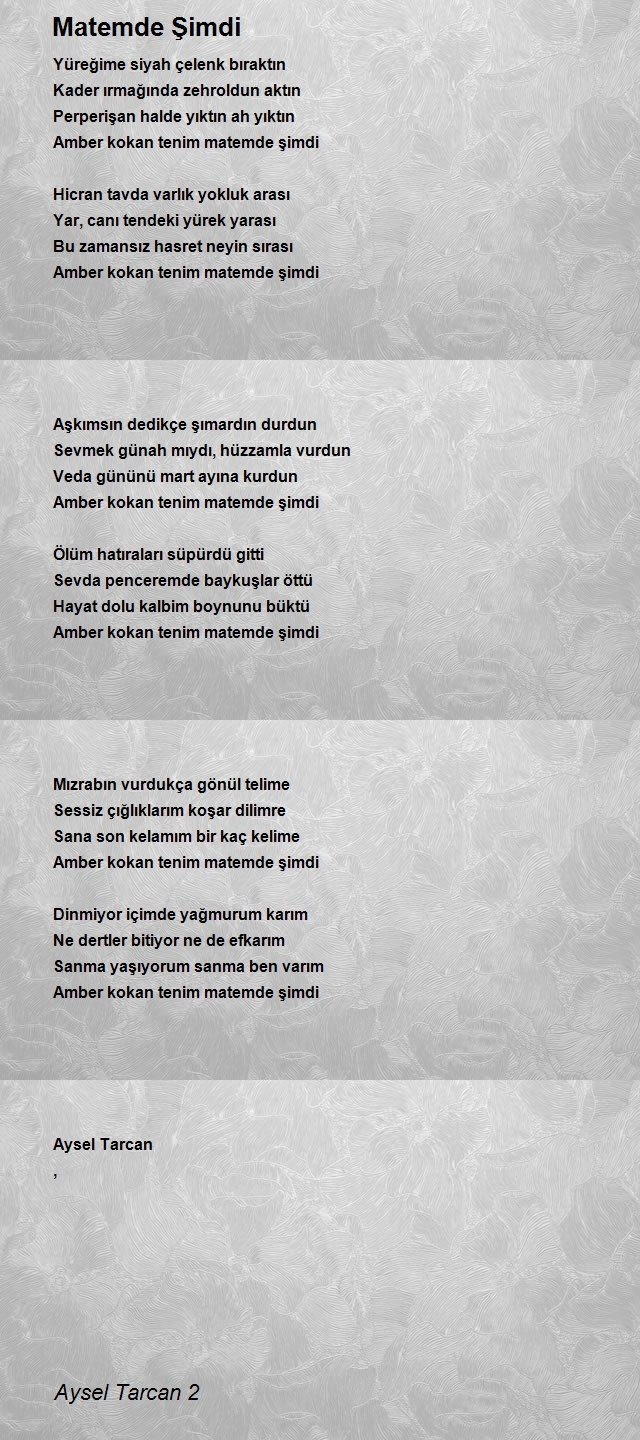 Matemde Şimdi

Yüreğime siyah çelenk bıraktın
Kader ırmağında zehroldun aktın
Perperişan halde yıktın ah yıktın
Amber kokan tenim matemde şimdi

Hicran tavda varlık yokluk arası
Yar, canı tendeki yürek yarası
Bu zamansız hasret neyin sırası
Amber kokan tenim matemde şimdi

Aşkımsın dedikçe şımardın durdun
Sevmek günah mıydı, hüzzamla vurdun
Veda gününü mart ayına kurdun
Amber kokan tenim matemde şimdi

Ölüm hatıraları süpürdü gitti
Sevda penceremde baykuşlar öttü
Hayat dolu kalbim boynunu büktü
Amber kokan tenim matemde şimdi

Mızrabın vurdukça gönül telime
Sessiz çığlıklarım koşar dilimre
Sana son kelamım bir kaç kelime
Amber kokan tenim matemde şimdi

Dinmiyor içimde yağmurum karım
Ne dertler bitiyor ne de efkarım
Sanma yaşıyorum sanma ben varım
Amber kokan tenim matemde şimdi

Aysel Tarcan
,

Aysel Tarcan 2